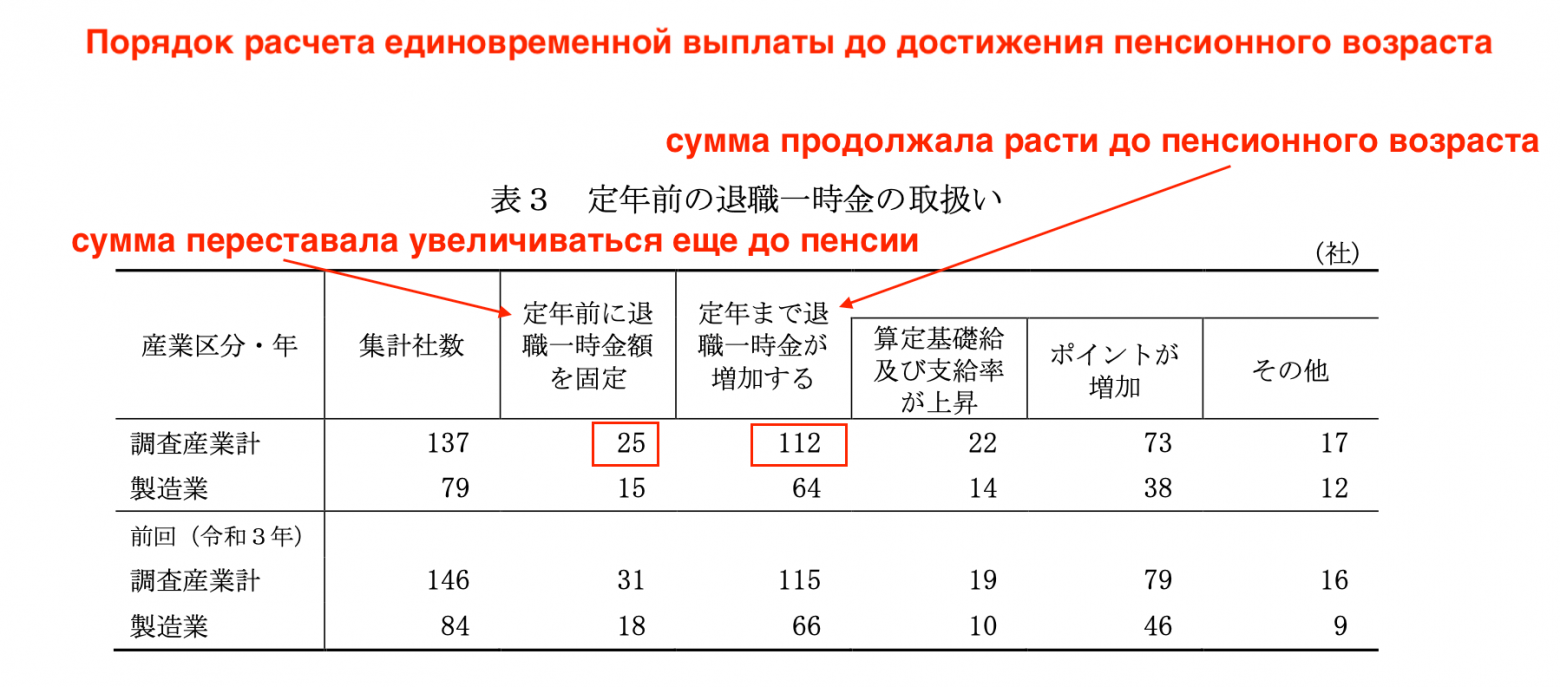 Порядок расчета единовременной выплаты до достижения пенсионного возраста

сумма продолжала расти до пенсионного возраста

表３　定年前の退職一時金の取扱い

сумма переставала увеличиваться еще до пенсии

（社）

| 産業区分・年 | 集計社数 | 定年前に退職一時金額を固定 | 定年まで退職一時金が増加する | 算定基礎給及び支給率が上昇 | ポイントが増加 | その他 |
|---|---|---|---|---|---|---|
| 調査産業計 | 137 | 25 | 112 | 22 | 73 | 17 |
| 製造業 | 79 | 15 | 64 | 14 | 38 | 12 |
| 前回（令和３年） | | | | | | |
| 調査産業計 | 146 | 31 | 115 | 19 | 79 | 16 |
| 製造業 | 84 | 18 | 66 | 10 | 46 | 9 |